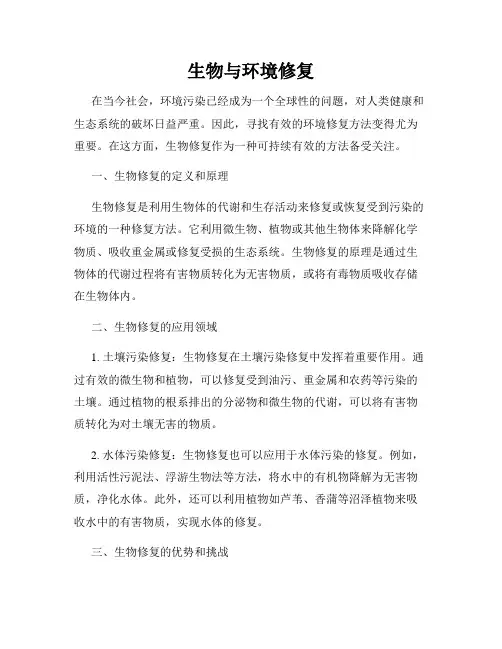 生物与环境修复

在当今社会，环境污染已经成为一个全球性的问题，对人类健康和生态系统的破坏日益严重。因此，寻找有效的环境修复方法变得尤为重要。在这方面，生物修复作为一种可持续有效的方法备受关注。

一、生物修复的定义和原理

生物修复是利用生物体的代谢和生存活动来修复或恢复受到污染的环境的一种修复方法。它利用微生物、植物或其他生物体来降解化学物质、吸收重金属或修复受损的生态系统。生物修复的原理是通过生物体的代谢过程将有害物质转化为无害物质，或将有毒物质吸收存储在生物体内。

二、生物修复的应用领域

1. 土壤污染修复：生物修复在土壤污染修复中发挥着重要作用。通过有效的微生物和植物，可以修复受到油污、重金属和农药等污染的土壤。通过植物的根系排出的分泌物和微生物的代谢，可以将有害物质转化为对土壤无害的物质。

2. 水体污染修复：生物修复也可以应用于水体污染的修复。例如，利用活性污泥法、浮游生物法等方法，将水中的有机物降解为无害物质，净化水体。此外，还可以利用植物如芦苇、香蒲等沼泽植物来吸收水中的有害物质，实现水体的修复。

三、生物修复的优势和挑战